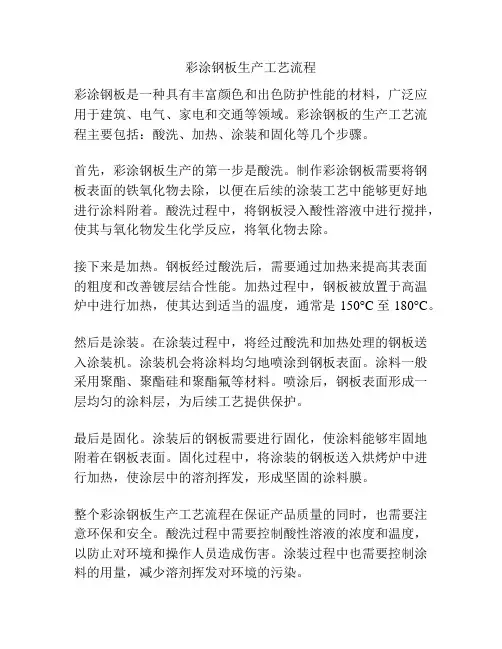 彩涂钢板生产工艺流程

彩涂钢板是一种具有丰富颜色和出色防护性能的材料，广泛应用于建筑、电气、家电和交通等领域。彩涂钢板的生产工艺流程主要包括：酸洗、加热、涂装和固化等几个步骤。

首先，彩涂钢板生产的第一步是酸洗。制作彩涂钢板需要将钢板表面的铁氧化物去除，以便在后续的涂装工艺中能够更好地进行涂料附着。酸洗过程中，将钢板浸入酸性溶液中进行搅拌，使其与氧化物发生化学反应，将氧化物去除。

接下来是加热。钢板经过酸洗后，需要通过加热来提高其表面的粗度和改善镀层结合性能。加热过程中，钢板被放置于高温炉中进行加热，使其达到适当的温度，通常是 150°C 至 180°C。

然后是涂装。在涂装过程中，将经过酸洗和加热处理的钢板送入涂装机。涂装机会将涂料均匀地喷涂到钢板表面。涂料一般采用聚酯、聚酯硅和聚酯氟等材料。喷涂后，钢板表面形成一层均匀的涂料层，为后续工艺提供保护。

最后是固化。涂装后的钢板需要进行固化，使涂料能够牢固地附着在钢板表面。固化过程中，将涂装的钢板送入烘烤炉中进行加热，使涂层中的溶剂挥发，形成坚固的涂料膜。

整个彩涂钢板生产工艺流程在保证产品质量的同时，也需要注意环保和安全。酸洗过程中需要控制酸性溶液的浓度和温度，以防止对环境和操作人员造成伤害。涂装过程中也需要控制涂料的用量，减少溶剂挥发对环境的污染。